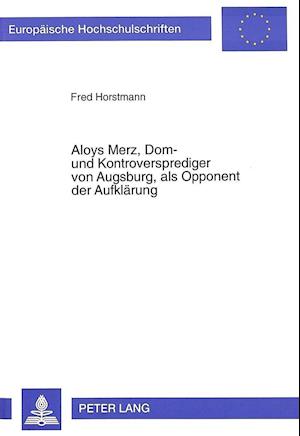 Europäische Hochschulschriften

Fred Horstmann

Aloys Merz, Dom- und Kontroversprediger von Augsburg, als Opponent der Aufklärung

PETER LANG